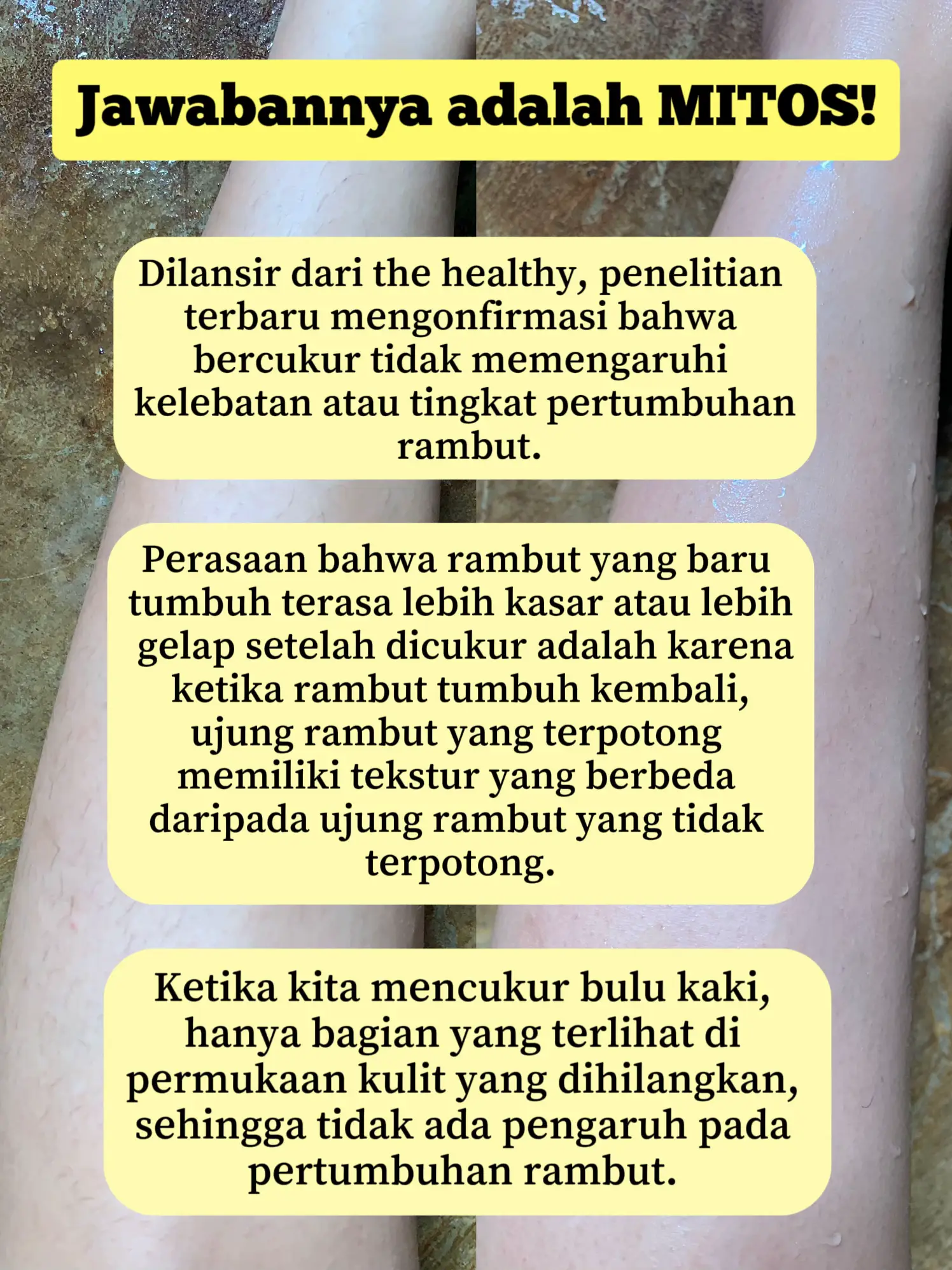 Jawabannya adalah MITOS!

Dilansir dari the healthy, penelitian terbaru mengonfirmasi bahwa bercukur tidak memengaruhi kelebatan atau tingkat pertumbuhan rambut.

Perasaan bahwa rambut yang baru tumbuh terasa lebih kasar atau lebih gelap setelah dicukur adalah karena ketika rambut tumbuh kembali, ujung rambut yang terpotong memiliki tekstur yang berbeda daripada ujung rambut yang tidak terpotong.

Ketika kita mencukur bulu kaki, hanya bagian yang terlihat di permukaan kulit yang dihilangkan, sehingga tidak ada pengaruh pada pertumbuhan rambut.